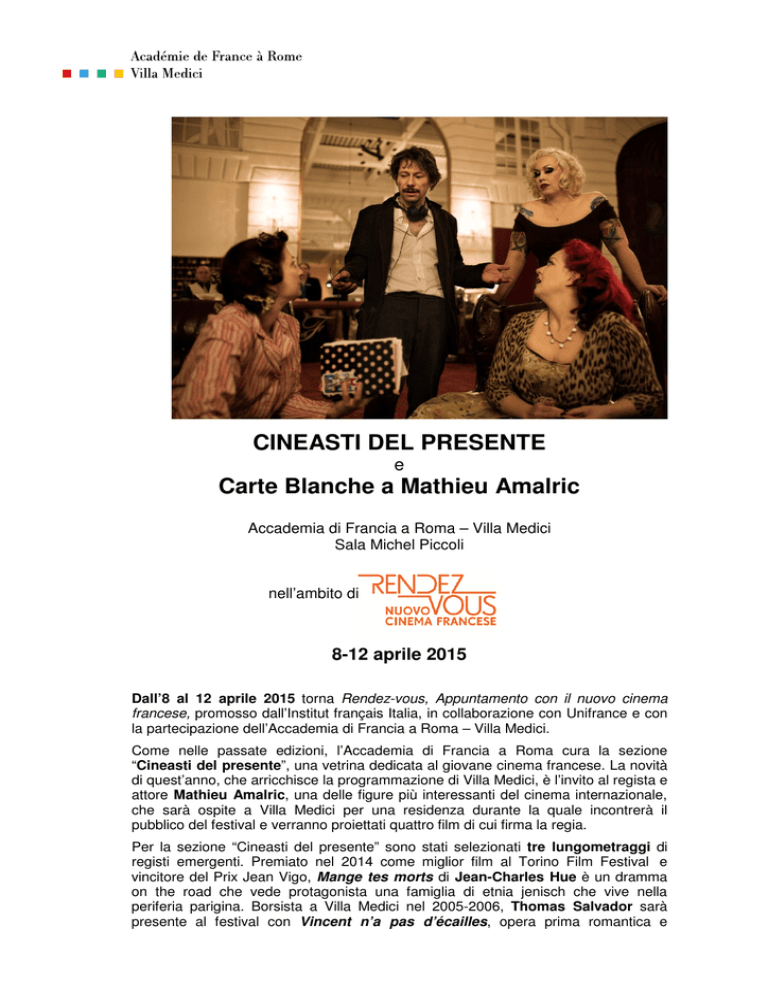 Académie de France à Rome
Villa Medici

CINEASTI DEL PRESENTE
e
Carte Blanche a Mathieu Amalric

Accademia di Francia a Roma – Villa Medici
Sala Michel Piccoli

nell'ambito di RENDEZ VOUS NUOVO CINEMA FRANCESE

8-12 aprile 2015

Dall'8 al 12 aprile 2015 torna Rendez-vous, Appuntamento con il nuovo cinema francese, promosso dall'Institut français Italia, in collaborazione con Unifrance e con la partecipazione dell'Accademia di Francia a Roma – Villa Medici.

Come nelle passate edizioni, l'Accademia di Francia a Roma cura la sezione "Cineasti del presente", una vetrina dedicata al giovane cinema francese. La novità di quest'anno, che arricchisce la programmazione di Villa Medici, è l'invito al regista e attore Mathieu Amalric, una delle figure più interessanti del cinema internazionale, che sarà ospite a Villa Medici per una residenza durante la quale incontrerà il pubblico del festival e verranno proiettati quattro film di cui firma la regia.

Per la sezione "Cineasti del presente" sono stati selezionati tre lungometraggi di registi emergenti. Premiato nel 2014 come miglior film al Torino Film Festival e vincitore del Prix Jean Vigo, Mange tes morts di Jean-Charles Hue è un dramma on the road che vede protagonista una famiglia di etnia jenisch che vive nella periferia parigina. Borsista a Villa Medici nel 2005-2006, Thomas Salvador sarà presente al festival con Vincent n'a pas d'écailles, opera prima romantica e